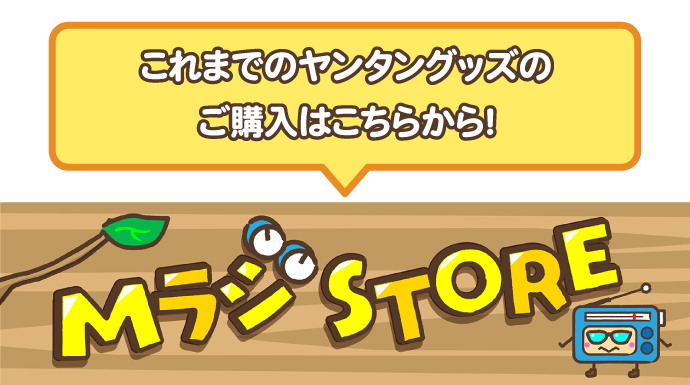 これまでのヤンタングッズの
ご購入はこちらから!

Mラジ STORE